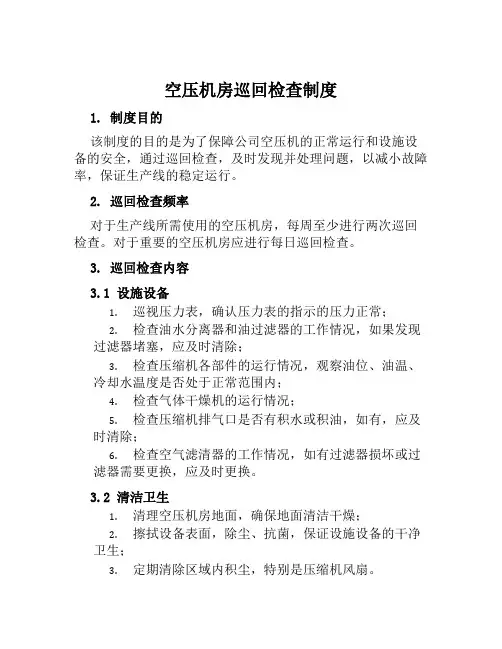 空压机房巡回检查制度

1. 制度目的

该制度的目的是为了保障公司空压机的正常运行和设施设备的安全，通过巡回检查，及时发现并处理问题，以减小故障率，保证生产线的稳定运行。

2. 巡回检查频率

对于生产线所需使用的空压机房，每周至少进行两次巡回检查。对于重要的空压机房应进行每日巡回检查。

3. 巡回检查内容

3.1 设施设备

1. 巡视压力表，确认压力表的指示的压力正常；

2. 检查油水分离器和油过滤器的工作情况，如果发现过滤器堵塞，应及时清除；

3. 检查压缩机各部件的运行情况，观察油位、油温、冷却水温度是否处于正常范围内；

4. 检查气体干燥机的运行情况；

5. 检查压缩机排气口是否有积水或积油，如有，应及时清除；

6. 检查空气滤清器的工作情况，如有过滤器损坏或过滤器需要更换，应及时更换。

3.2 清洁卫生

1. 清理空压机房地面，确保地面清洁干燥；

2. 擦拭设备表面，除尘、抗菌，保证设施设备的干净卫生；

3. 定期清除区域内积尘，特别是压缩机风扇。